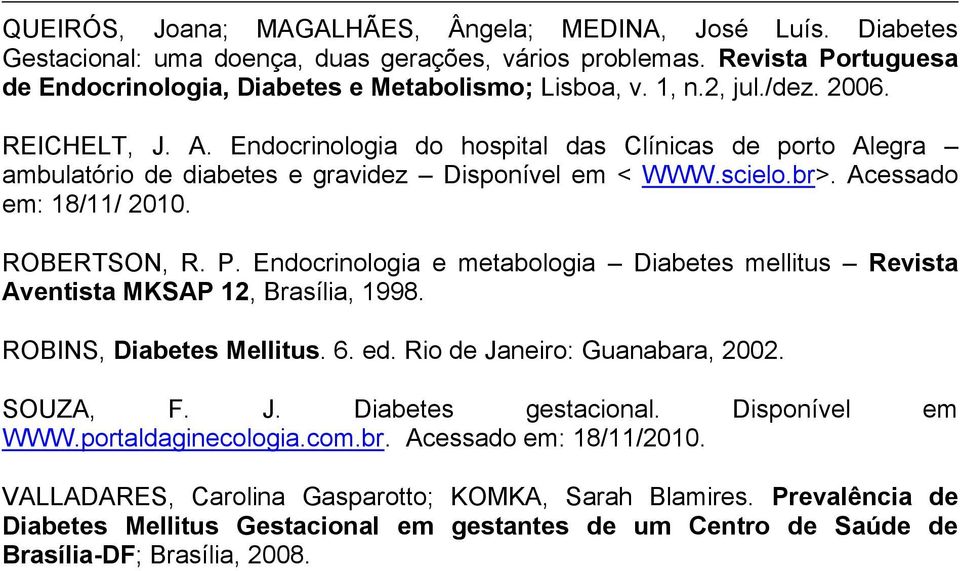 QUEIRÓS, Joana; MAGALHÃES, Ângela; MEDINA, José Luís. Diabetes Gestacional: uma doença, duas gerações, vários problemas. Revista Portuguesa de Endocrinologia, Diabetes e Metabolismo; Lisboa, v. 1, n.2, jul./dez. 2006.

REICHELT, J. A. Endocrinologia do hospital das Clínicas de porto Alegra – ambulatório de diabetes e gravidez – Disponível em < WWW.scielo.br>. Acessado em: 18/11/ 2010.

ROBERTSON, R. P. Endocrinologia e metabologia – Diabetes mellitus – Revista Aventista MKSAP 12, Brasília, 1998.

ROBINS, Diabetes Mellitus. 6. ed. Rio de Janeiro: Guanabara, 2002.

SOUZA, F. J. Diabetes gestacional. Disponível em WWW.portaldaginecologia.com.br. Acessado em: 18/11/2010.

VALLADARES, Carolina Gasparotto; KOMKA, Sarah Blamires. Prevalência de Diabetes Mellitus Gestacional em gestantes de um Centro de Saúde de Brasília-DF; Brasília, 2008.